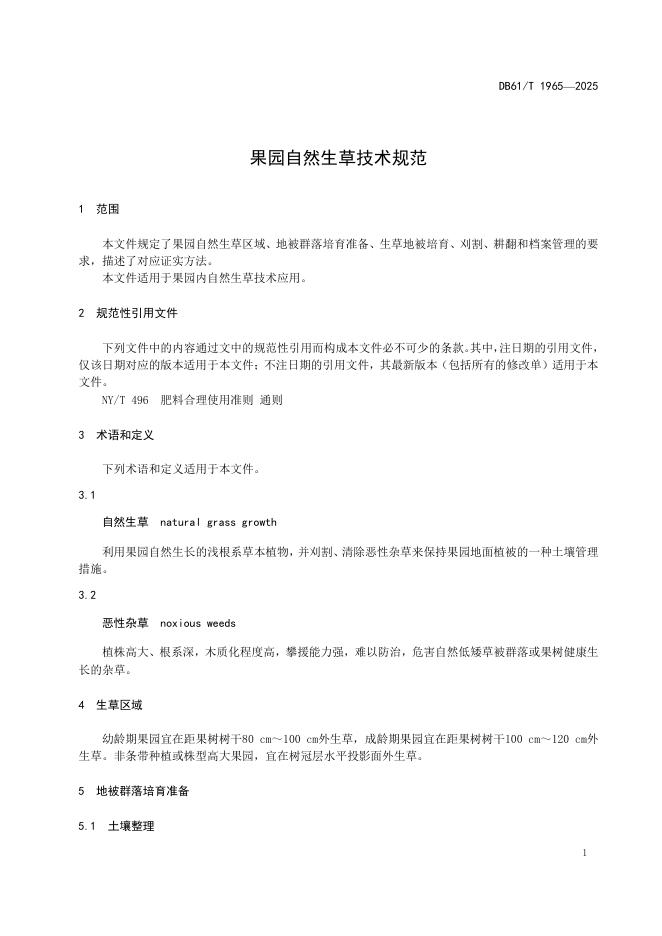 DB61/T 1965—2025

果园自然生草技术规范

1 范围

本文件规定了果园自然生草区域、地被群落培育准备、生草地被培育、刈割、耕翻和档案管理的要求，描述了对应证实方法。
本文件适用于果园内自然生草技术应用。

2 规范性引用文件

下列文件中的内容通过文中的规范性引用而构成本文件必不可少的条款。其中，注日期的引用文件，仅该日期对应的版本适用于本文件；不注日期的引用文件，其最新版本（包括所有的修改单）适用于本文件。
NY/T 496 肥料合理使用准则 通则

3 术语和定义

下列术语和定义适用于本文件。

3.1

自然生草 natural grass growth

利用果园自然生长的浅根系草本植物，并刈割、清除恶性杂草来保持果园地面植被的一种土壤管理措施。

3.2

恶性杂草 noxious weeds

植株高大、根系深，木质化程度高，攀援能力强，难以防治，危害自然低矮草被群落或果树健康生长的杂草。

4 生草区域

幼龄期果园宜在距果树树干80 cm～100 cm外生草，成龄期果园宜在距果树树干100 cm～120 cm外生草。非条带种植或株型高大果园，宜在树冠层水平投影面外生草。

5 地被群落培育准备

5.1 土壤整理

1